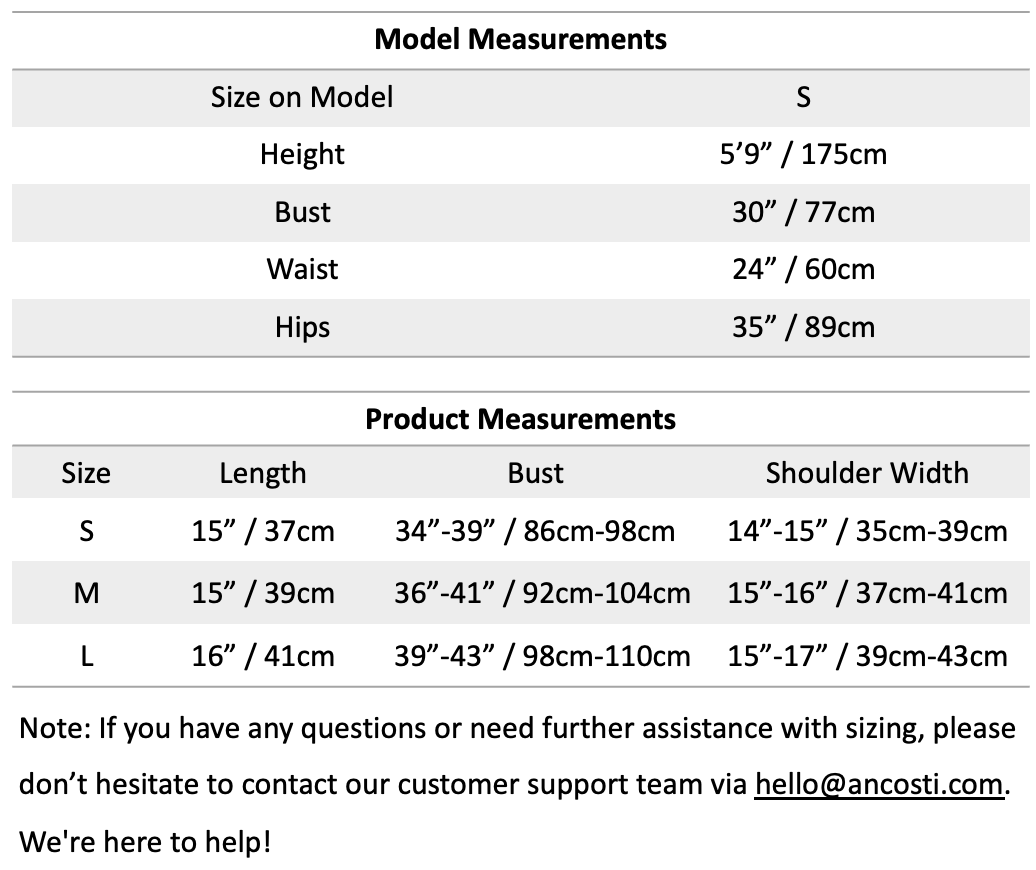 **Model Measurements**

| Size on Model | S |
|---|---|
| Height | 5’9” / 175cm |
| Bust | 30” / 77cm |
| Waist | 24” / 60cm |
| Hips | 35” / 89cm |

**Product Measurements**

| Size | Length | Bust | Shoulder Width |
|---|---|---|---|
| S | 15” / 37cm | 34”-39” / 86cm-98cm | 14”-15” / 35cm-39cm |
| M | 15” / 39cm | 36”-41” / 92cm-104cm | 15”-16” / 37cm-41cm |
| L | 16” / 41cm | 39”-43” / 98cm-110cm | 15”-17” / 39cm-43cm |

Note: If you have any questions or need further assistance with sizing, please don’t hesitate to contact our customer support team via hello@ancosti.com. We're here to help!